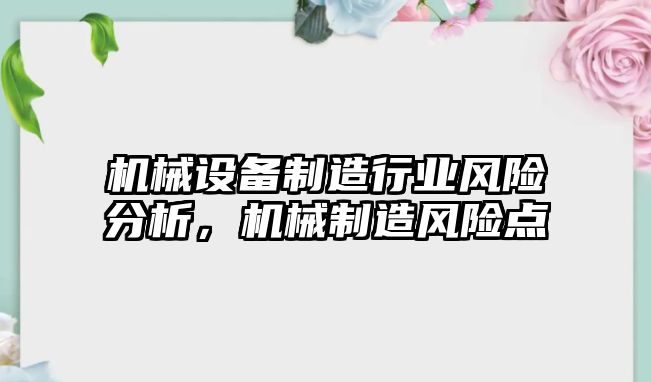 机械设备制造行业风险分析，机械制造风险点